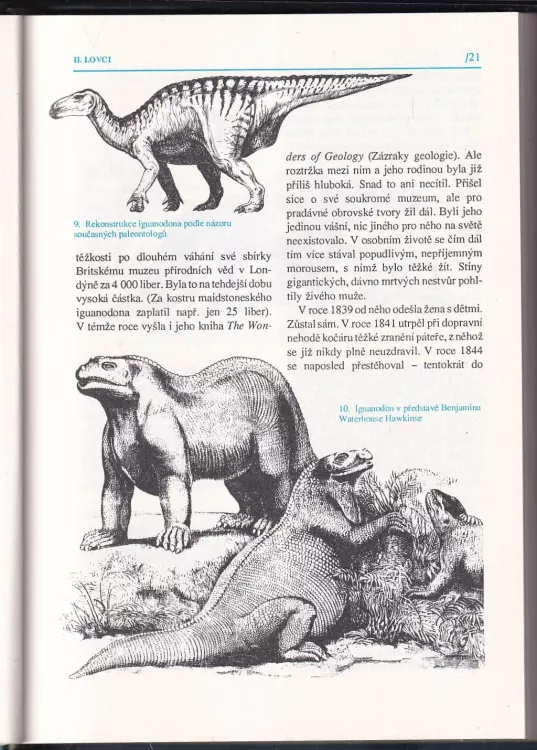 II. LOVCI

/21

9. Rekonstrukce iguanodona podle názoru současných paleontologů

těžkosti po dlouhém váhání své sbírky Britskému muzeu přírodních věd v Londýně za 4 000 liber. Byla to na tehdejší dobu vysoká částka. (Za kostru maidstoneského iguanodona zaplatil např. jen 25 liber). V témže roce vyšla i jeho kniha The Wonders of Geology (Zázraky geologie). Ale roztržka mezi ním a jeho rodinou byla již příliš hluboká. Snad to ani necítil. Přišel sice o své soukromé muzeum, ale pro pradávné obrovské tvory žil dál. Byli jeho jedinou vášní, nic jiného pro něho na světě neexistovalo. V osobním životě se čím dál tím více stával popudlivým, nepříjemným morousem, s nímž bylo těžké žít. Stíny gigantických, dávno mrtvých nestvůr pohltily živého muže.

V roce 1839 od něho odešla žena s dětmi. Zůstal sám. V roce 1841 utrpěl při dopravní nehodě kočáru těžké zranění páteře, z něhož se již nikdy plně neuzdravil. V roce 1844 se naposled přestěhoval – tentokrát do

10. Iguanodon v představě Benjamina Waterhouse Hawkinse